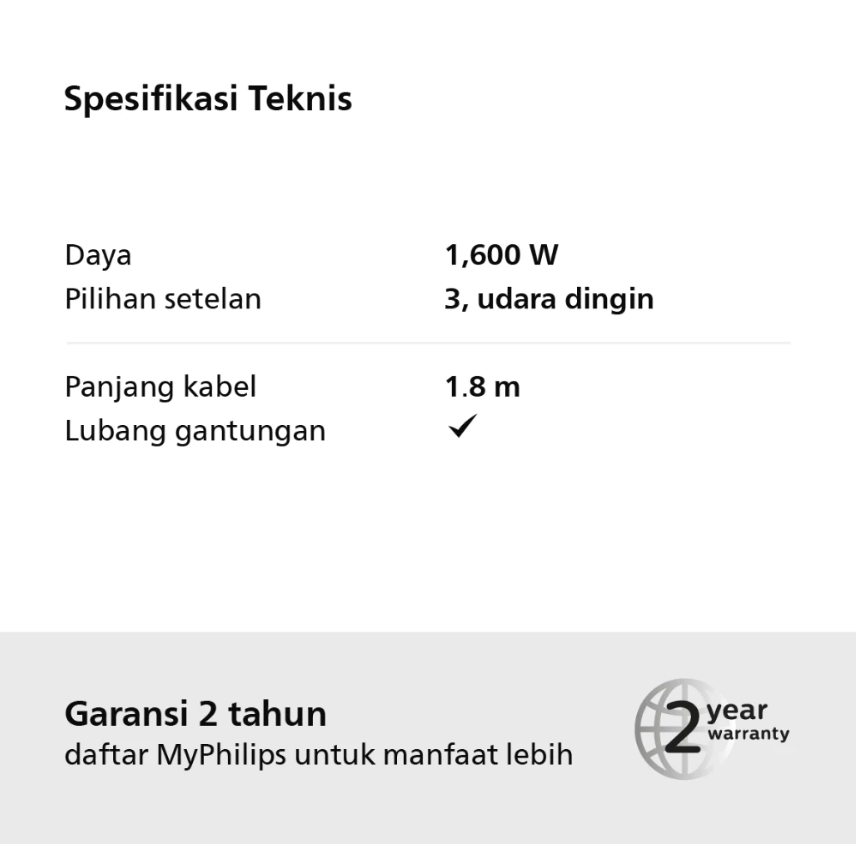 Spesifikasi Teknis

Daya 1,600 W
Pilihan setelan 3, udara dingin

Panjang kabel 1.8 m
Lubang gantungan ✓

Garansi 2 tahun
daftar MyPhilips untuk manfaat lebih

2 year warranty